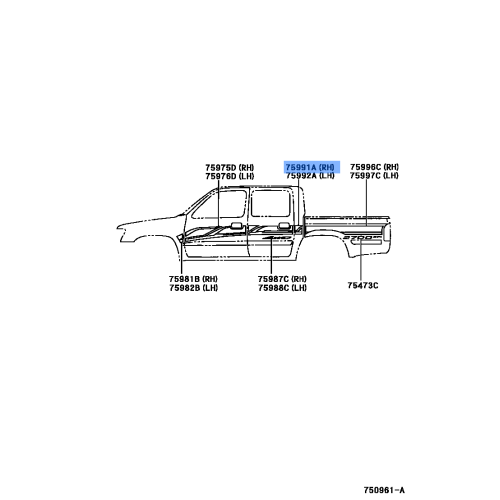 75975D (RH)
75976D (LH)

75991A (RH)
75992A (LH)

75996C (RH)
75997C (LH)

2700

75981B (RH)
75982B (LH)

75987C (RH)
75988C (LH)

75473C

750961-A